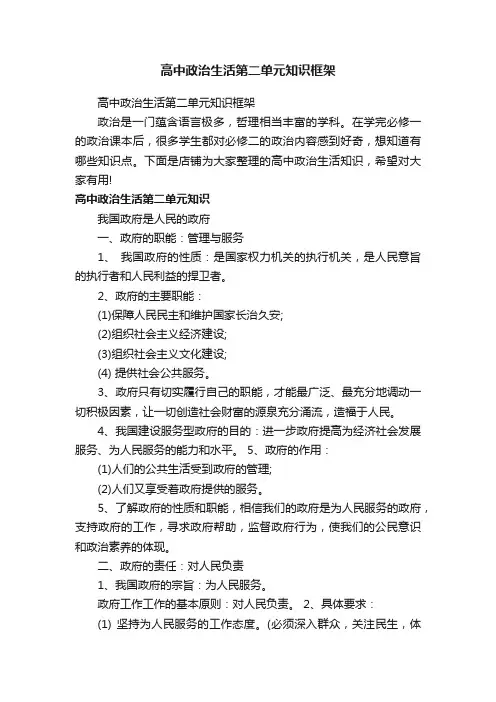 高中政治生活第二单元知识框架

高中政治生活第二单元知识框架

政治是一门蕴含语言极多，哲理相当丰富的学科。在学完必修一的政治课本后，很多学生都对必修二的政治内容感到好奇，想知道有哪些知识点。下面是店铺为大家整理的高中政治生活知识，希望对大家有用!

高中政治生活第二单元知识

我国政府是人民的政府

一、政府的职能：管理与服务

1、 我国政府的性质：是国家权力机关的执行机关，是人民意旨的执行者和人民利益的捍卫者。

2、政府的主要职能：

(1)保障人民民主和维护国家长治久安;

(2)组织社会主义经济建设;

(3)组织社会主义文化建设;

(4) 提供社会公共服务。

3、政府只有切实履行自己的职能，才能最广泛、最充分地调动一切积极因素，让一切创造社会财富的源泉充分涌流，造福于人民。

4、我国建设服务型政府的目的：进一步政府提高为经济社会发展服务、为人民服务的能力和水平。 5、政府的作用：

(1)人们的公共生活受到政府的管理;

(2)人们又享受着政府提供的服务。

5、了解政府的性质和职能，相信我们的政府是为人民服务的政府，支持政府的工作，寻求政府帮助，监督政府行为，使我们的公民意识和政治素养的体现。

二、政府的责任：对人民负责

1、我国政府的宗旨：为人民服务。

政府工作工作的基本原则：对人民负责。 2、具体要求：

(1) 坚持为人民服务的工作态度。(必须深入群众，关注民生，体